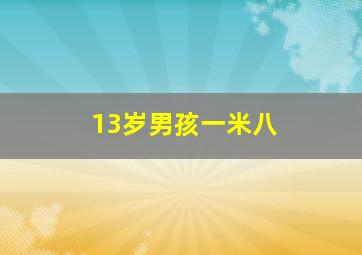 13岁男孩一米八